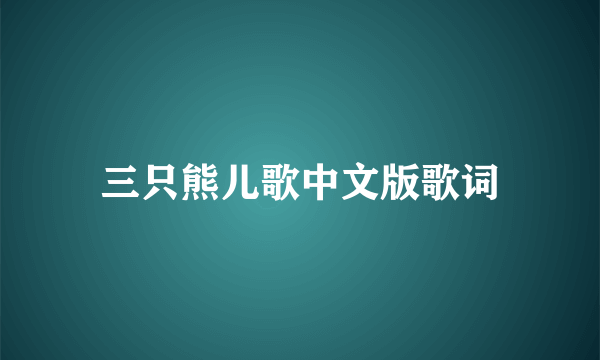 三只熊儿歌中文版歌词